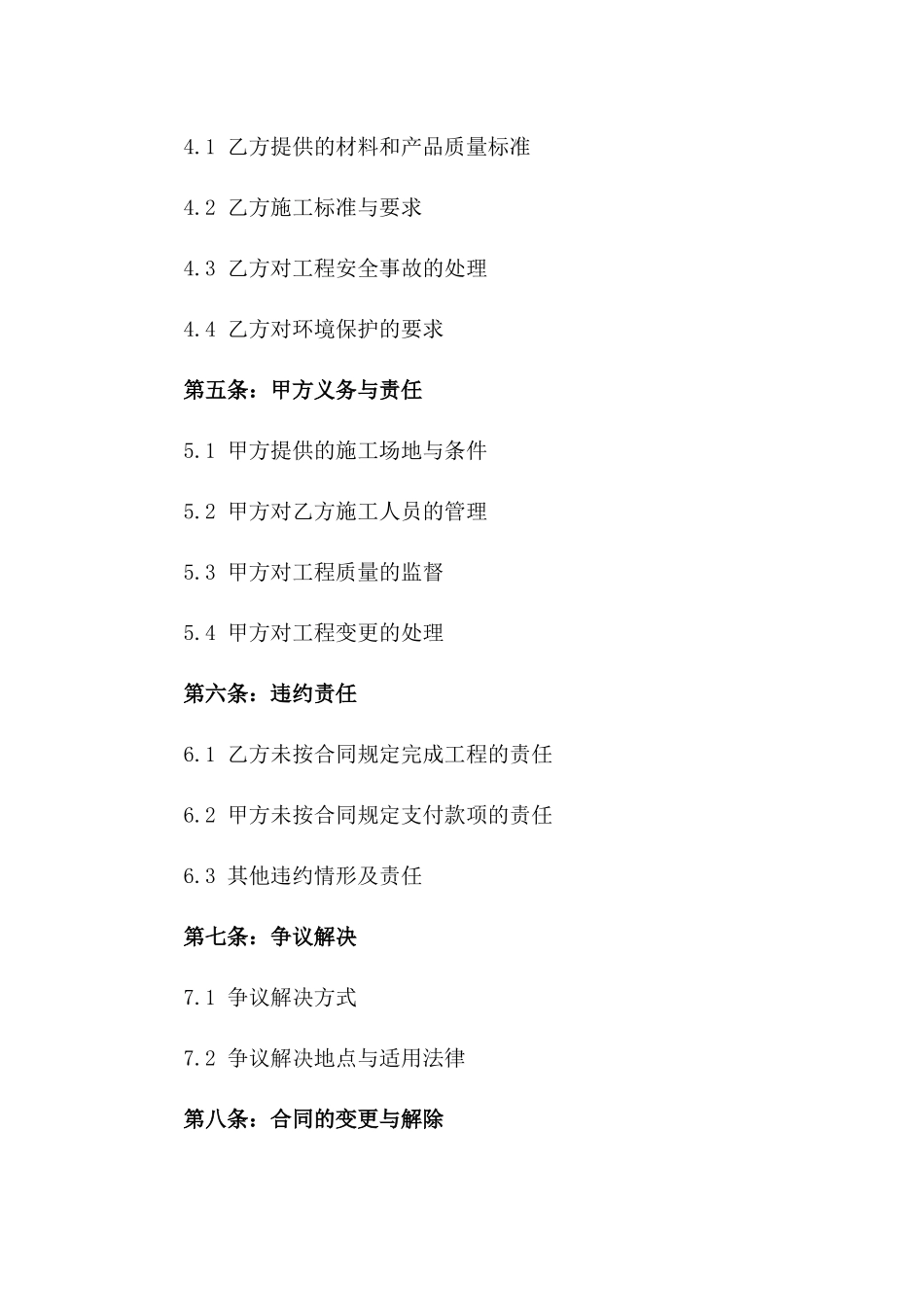 4.1 乙方提供的材料和产品质量标准

4.2 乙方施工标准与要求

4.3 乙方对工程安全事故的处理

4.4 乙方对环境保护的要求

第五条：甲方义务与责任

5.1 甲方提供的施工场地与条件

5.2 甲方对乙方施工人员的管理

5.3 甲方对工程质量的监督

5.4 甲方对工程变更的处理

第六条：违约责任

6.1 乙方未按合同规定完成工程的责任

6.2 甲方未按合同规定支付款项的责任

6.3 其他违约情形及责任

第七条：争议解决

7.1 争议解决方式

7.2 争议解决地点与适用法律

第八条：合同的变更与解除